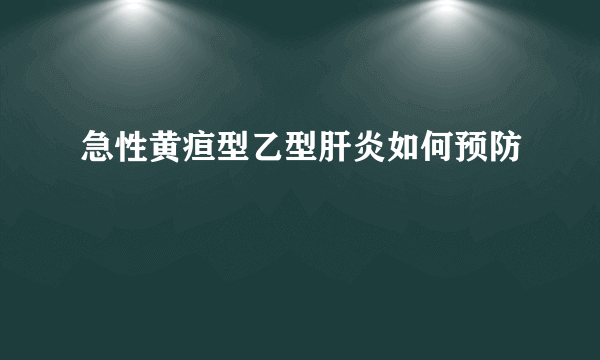 急性黄疸型乙型肝炎如何预防